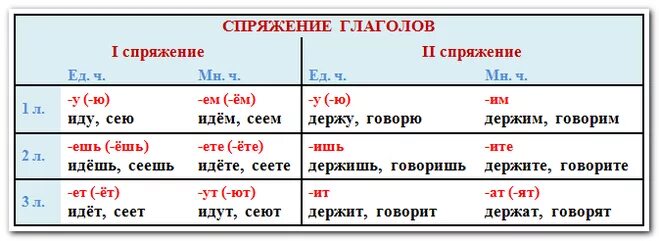 СПРЯЖЕНИЕ ГЛАГОЛОВ

| | I спряжение | | II спряжение | |
|---|---|---|---|---|
| | Ед. ч. | Мн. ч. | Ед. ч. | Мн. ч. |
| 1 л. | -у (-ю) иду, сею | -ем (-ём) идём, сеем | -у (-ю) держу, говорю | -им держим, говорим |
| 2 л. | -ешь (-ёшь) идёшь, сеешь | -ете (-ёте) идёте, сеете | -ишь держишь, говоришь | -ите держите, говорите |
| 3 л. | -ет (-ёт) идёт, сеет | -ут (-ют) идут, сеют | -ит держит, говорит | -ат (-ят) держат, говорят |